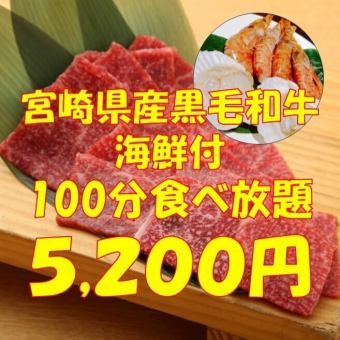 宮崎県産黒毛和牛
海鮮付
100分食べ放題
5,200円